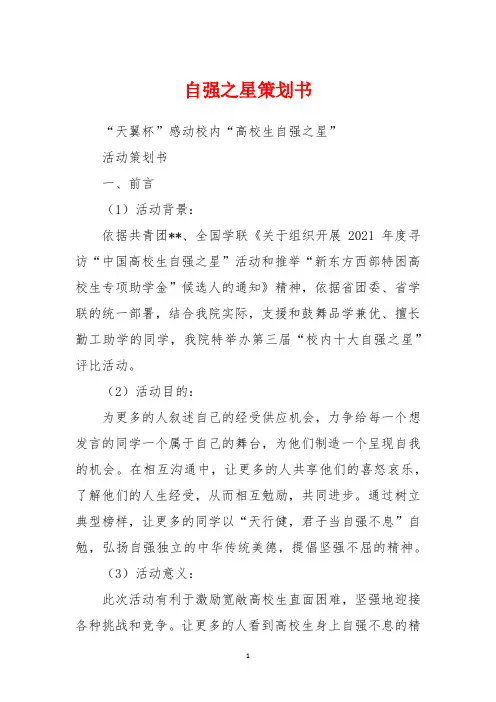 自强之星策划书

“天翼杯”感动校内“高校生自强之星”

活动策划书

一、前言

（1）活动背景：

依据共青团**、全国学联《关于组织开展 2021 年度寻访“中国高校生自强之星”活动和推举“新东方西部特困高校生专项助学金”候选人的通知》精神，依据省团委、省学联的统一部署，结合我院实际，支援和鼓舞品学兼优、擅长勤工助学的同学，我院特举办第三届“校内十大自强之星”评比活动。

（2）活动目的：

为更多的人叙述自己的经受供应机会，力争给每一个想发言的同学一个属于自己的舞台，为他们制造一个呈现自我的机会。在相互沟通中，让更多的人共享他们的喜怒哀乐，了解他们的人生经受，从而相互勉励，共同进步。通过树立典型榜样，让更多的同学以“天行健，君子当自强不息”自勉，弘扬自强独立的中华传统美德，提倡坚强不屈的精神。

（3）活动意义：

此次活动有利于激励宽敞高校生直面困难，坚强地迎接各种挑战和竞争。让更多的人看到高校生身上自强不息的精

1